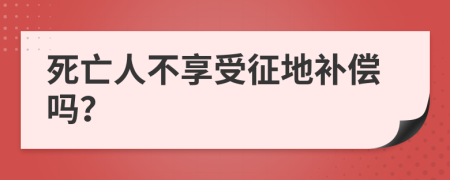 死亡人不享受征地补偿吗?